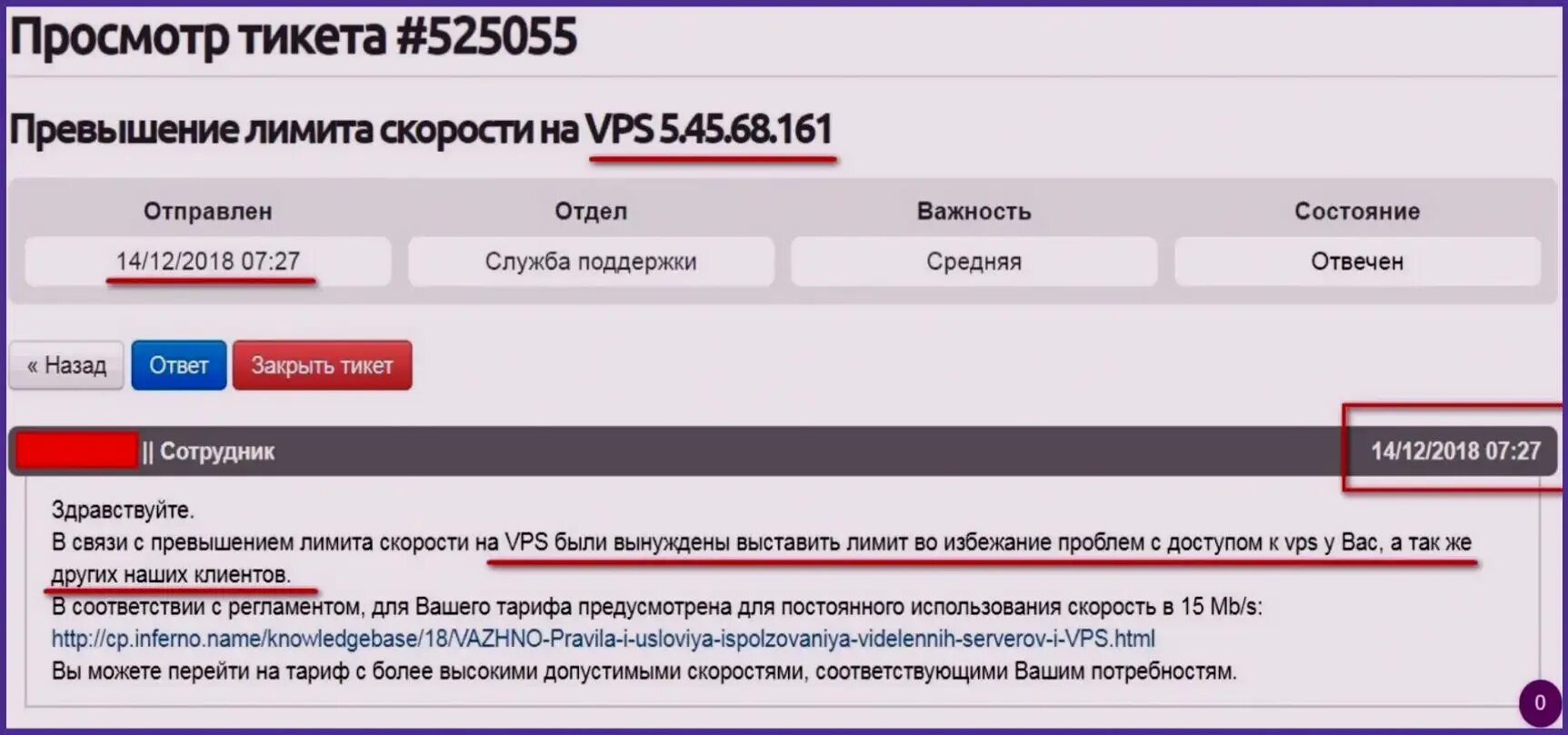 Просмотр тикета #525055

Превышение лимита скорости на VPS 5.45.68.161

| Отправлен | Отдел | Важность | Состояние |
|---|---|---|---|
| 14/12/2018 07:27 | Служба поддержки | Средняя | Отвечен |

« Назад Ответ Закрыть тикет

|| Сотрудник 14/12/2018 07:27

Здравствуйте.
В связи с превышением лимита скорости на VPS были вынуждены выставить лимит во избежание проблем с доступом к vps у Вас, а так же других наших клиентов.
В соответствии с регламентом, для Вашего тарифа предусмотрена для постоянного использования скорость в 15 Mb/s:
http://cp.inferno.name/knowledgebase/18/VAZHNO-Pravila-i-usloviya-ispolzovaniya-videlennih-serverov-i-VPS.html
Вы можете перейти на тариф с более высокими допустимыми скоростями, соответствующими Вашим потребностям.

0